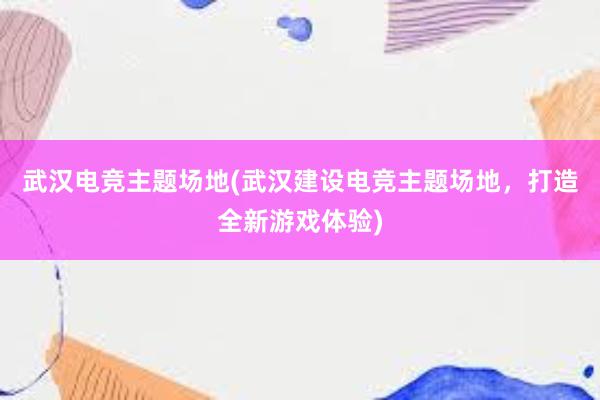 武汉电竞主题场地(武汉建设电竞主题场地，打造全新游戏体验)